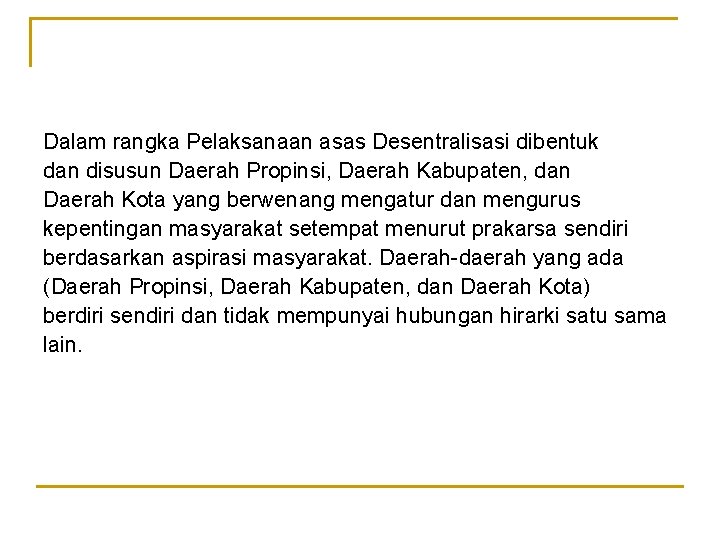 Dalam rangka Pelaksanaan asas Desentralisasi dibentuk dan disusun Daerah Propinsi, Daerah Kabupaten, dan Daerah Kota yang berwenang mengatur dan mengurus kepentingan masyarakat setempat menurut prakarsa sendiri berdasarkan aspirasi masyarakat. Daerah-daerah yang ada (Daerah Propinsi, Daerah Kabupaten, dan Daerah Kota) berdiri sendiri dan tidak mempunyai hubungan hirarki satu sama lain.